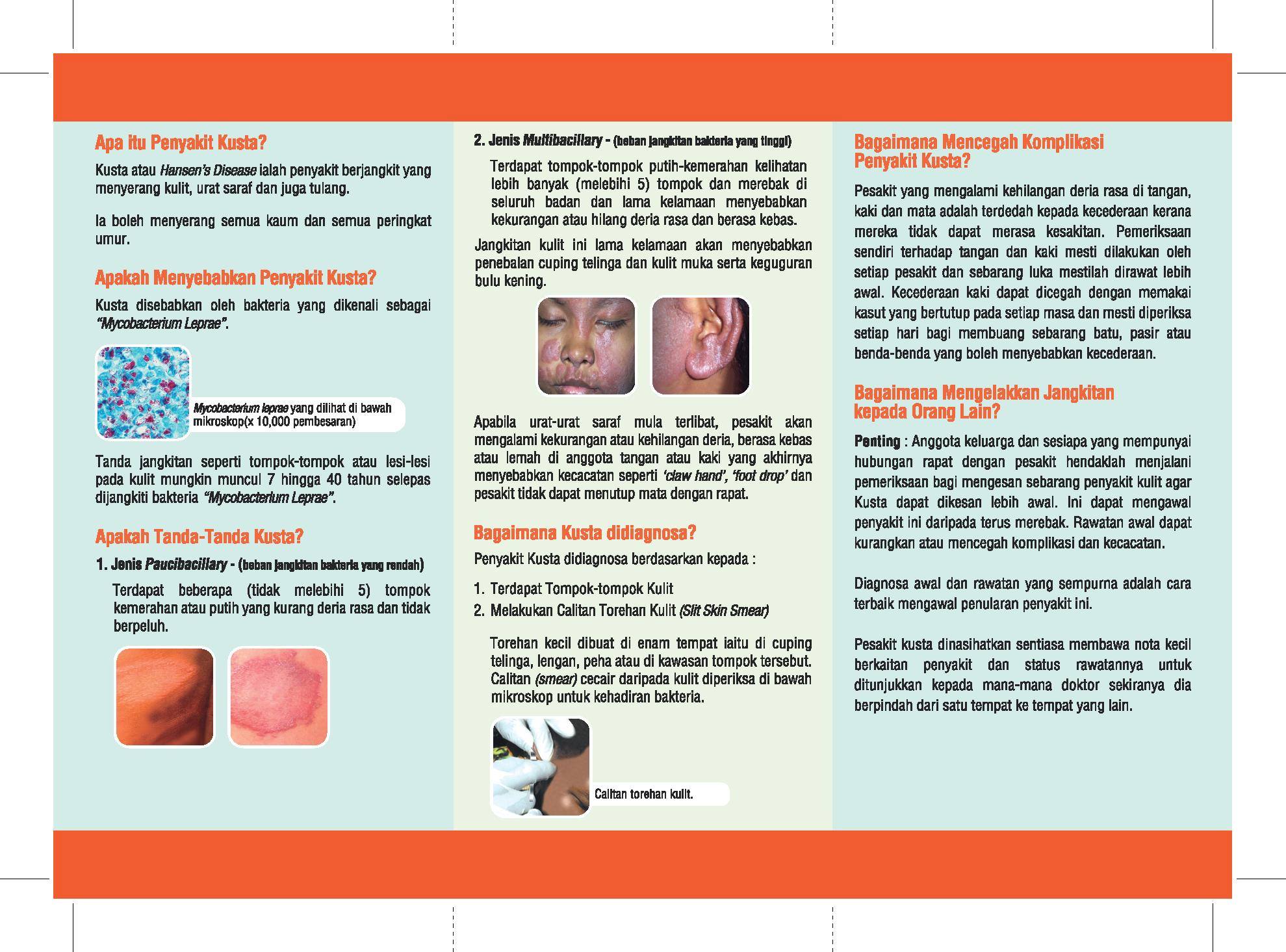 Apa itu Penyakit Kusta?

Kusta atau Hansen's Disease ialah penyakit berjangkit yang menyerang kulit, urat saraf dan juga tulang.

Ia boleh menyerang semua kaum dan semua peringkat umur.

Apakah Menyebabkan Penyakit Kusta?

Kusta disebabkan oleh bakteria yang dikenali sebagai "Mycobacterium Leprae".

Mycobacterium leprae yang dilihat di bawah mikroskop(x 10,000 pembesaran)

Tanda jangkitan seperti tompok-tompok atau lesi-lesi pada kulit mungkin muncul 7 hingga 40 tahun selepas dijangkiti bakteria "Mycobacterium Leprae".

Apakah Tanda-Tanda Kusta?

1. Jenis Paucibacillary - (beban jangkitan bakteria yang rendah)

Terdapat beberapa (tidak melebihi 5) tompok kemerahan atau putih yang kurang deria rasa dan tidak berpeluh.

2. Jenis Multibacillary - (beban jangkitan bakteria yang tinggi)

Terdapat tompok-tompok putih-kemerahan kelihatan lebih banyak (melebihi 5) tompok dan merebak di seluruh badan dan lama kelamaan menyebabkan kekurangan atau hilang deria rasa dan berasa kebas.

Jangkitan kulit ini lama kelamaan akan menyebabkan penebalan cuping telinga dan kulit muka serta keguguran bulu kening.

Apabila urat-urat saraf mula terlibat, pesakit akan mengalami kekurangan atau kehilangan deria, berasa kebas atau lemah di anggota tangan atau kaki yang akhirnya menyebabkan kecacatan seperti 'claw hand', 'foot drop' dan pesakit tidak dapat menutup mata dengan rapat.

Bagaimana Kusta didiagnosa?

Penyakit Kusta didiagnosa berdasarkan kepada :

1. Terdapat Tompok-tompok Kulit
2. Melakukan Calitan Torehan Kulit (Slit Skin Smear)

Torehan kecil dibuat di enam tempat iaitu di cuping telinga, lengan, peha atau di kawasan tompok tersebut. Calitan (smear) cecair daripada kulit diperiksa di bawah mikroskop untuk kehadiran bakteria.

Calitan torehan kulit.

Bagaimana Mencegah Komplikasi Penyakit Kusta?

Pesakit yang mengalami kehilangan deria rasa di tangan, kaki dan mata adalah terdedah kepada kecederaan kerana mereka tidak dapat merasa kesakitan. Pemeriksaan sendiri terhadap tangan dan kaki mesti dilakukan oleh setiap pesakit dan sebarang luka mestilah dirawat lebih awal. Kecederaan kaki dapat dicegah dengan memakai kasut yang bertutup pada setiap masa dan mesti diperiksa setiap hari bagi membuang sebarang batu, pasir atau benda-benda yang boleh menyebabkan kecederaan.

Bagaimana Mengelakkan Jangkitan kepada Orang Lain?

Penting : Anggota keluarga dan sesiapa yang mempunyai hubungan rapat dengan pesakit hendaklah menjalani pemeriksaan bagi mengesan sebarang penyakit kulit agar Kusta dapat dikesan lebih awal. Ini dapat mengawal penyakit ini daripada terus merebak. Rawatan awal dapat kurangkan atau mencegah komplikasi dan kecacatan.

Diagnosa awal dan rawatan yang sempurna adalah cara terbaik mengawal penularan penyakit ini.

Pesakit kusta dinasihatkan sentiasa membawa nota kecil berkaitan penyakit dan status rawatannya untuk ditunjukkan kepada mana-mana doktor sekiranya dia berpindah dari satu tempat ke tempat yang lain.